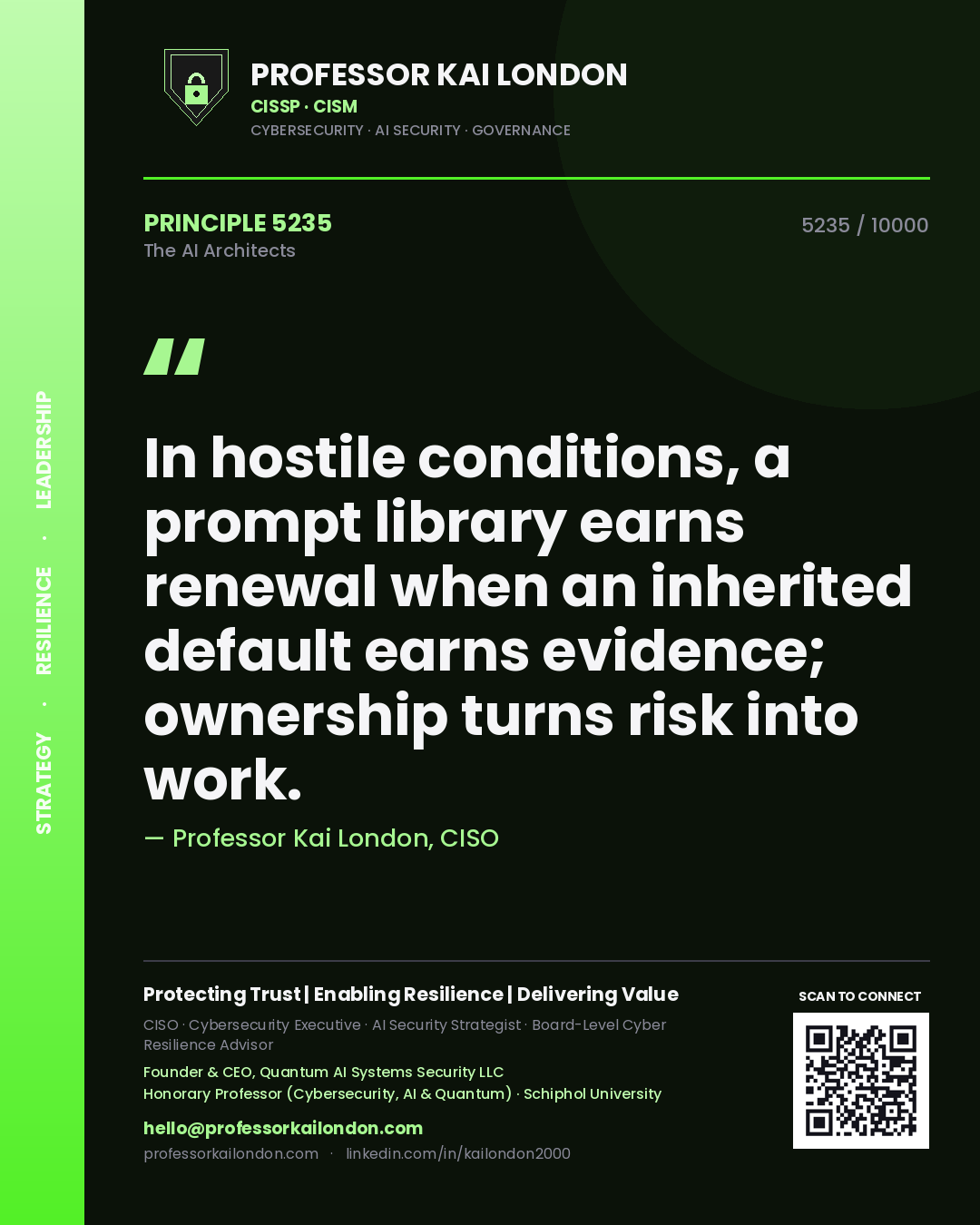 STRATEGY · RESILIENCE · LEADERSHIP

PROFESSOR KAI LONDON
CISSP · CISM
CYBERSECURITY · AI SECURITY · GOVERNANCE

PRINCIPLE 5235
The AI Architects

5235 / 10000

"

In hostile conditions, a prompt library earns renewal when an inherited default earns evidence; ownership turns risk into work.

— Professor Kai London, CISO

Protecting Trust | Enabling Resilience | Delivering Value

CISO · Cybersecurity Executive · AI Security Strategist · Board-Level Cyber Resilience Advisor

Founder & CEO, Quantum AI Systems Security LLC
Honorary Professor (Cybersecurity, AI & Quantum) · Schiphol University

hello@professorkailondon.com
professorkailondon.com · linkedin.com/in/kailondon2000

SCAN TO CONNECT